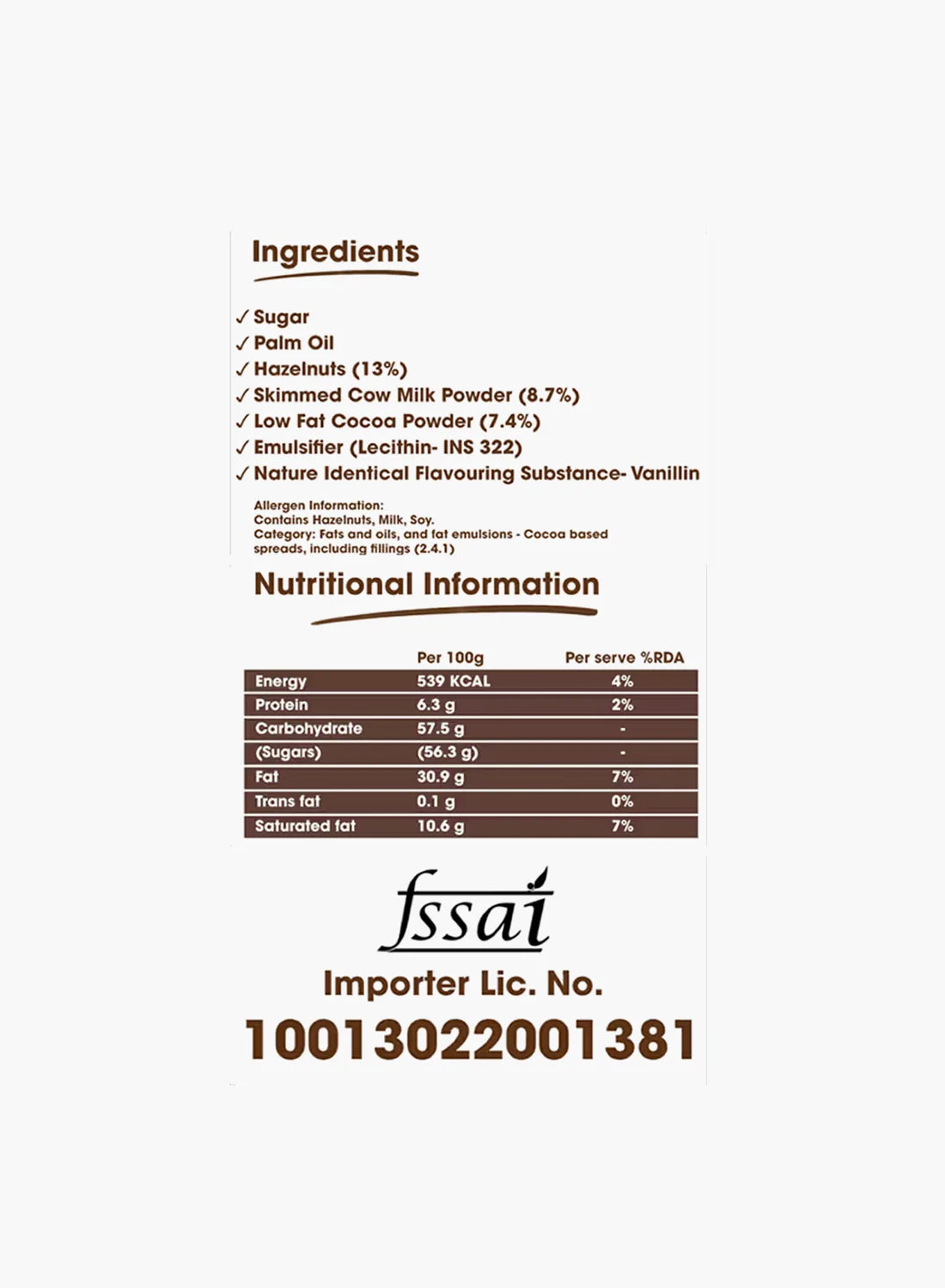 Ingredients

✓ Sugar
✓ Palm Oil
✓ Hazelnuts (13%)
✓ Skimmed Cow Milk Powder (8.7%)
✓ Low Fat Cocoa Powder (7.4%)
✓ Emulsifier (Lecithin- INS 322)
✓ Nature Identical Flavouring Substance- Vanillin

Allergen Information:
Contains Hazelnuts, Milk, Soy.
Category: Fats and oils, and fat emulsions - Cocoa based spreads, including fillings (2.4.1)

Nutritional Information

| | Per 100g | Per serve %RDA |
|---|---|---|
| Energy | 539 KCAL | 4% |
| Protein | 6.3 g | 2% |
| Carbohydrate | 57.5 g | - |
| (Sugars) | (56.3 g) | - |
| Fat | 30.9 g | 7% |
| Trans fat | 0.1 g | 0% |
| Saturated fat | 10.6 g | 7% |

fssai

Importer Lic. No.
10013022001381